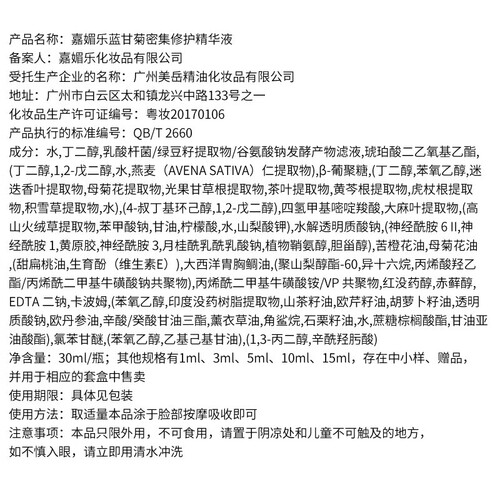 产品名称：嘉媚乐蓝甘菊密集修护精华液
备案人：嘉媚乐化妆品有限公司
受托生产企业的名称：广州美岳精油化妆品有限公司
地址：广州市白云区太和镇龙兴中路133号之一
化妆品生产许可证编号：粤妆20170106
产品执行的标准编号：QB/T 2660
成分：水,丁二醇,乳酸杆菌/绿豆籽提取物/谷氨酸钠发酵产物滤液,琥珀酸二乙氧基乙酯,(丁二醇,1,2-戊二醇,水,燕麦（AVENA SATIVA）仁提取物),β-葡聚糖,(丁二醇,苯氧乙醇,迷迭香叶提取物,母菊花提取物,光果甘草根提取物,茶叶提取物,黄芩根提取物,虎杖根提取物,积雪草提取物,水),(4-叔丁基环己醇,1,2-戊二醇),四氢甲基嘧啶羧酸,大麻叶提取物,(高山火绒草提取物,苯甲酸钠,甘油,柠檬酸,水,山梨酸钾),水解透明质酸钠,(神经酰胺 6 II,神经酰胺 1,黄原胶,神经酰胺 3,月桂酰乳酰乳酸钠,植物鞘氨醇,胆甾醇),苦橙花油,母菊花油,(甜扁桃油,生育酚（维生素E）),大西洋胄胸鲷油,(聚山梨醇酯-60,异十六烷,丙烯酸羟乙酯/丙烯酰二甲基牛磺酸钠共聚物),丙烯酰二甲基牛磺酸铵/VP 共聚物,红没药醇,赤藓醇,EDTA 二钠,卡波姆,(苯氧乙醇,印度没药树脂提取物,山茶籽油,欧芹籽油,胡萝卜籽油,透明质酸钠,欧丹参油,辛酸/癸酸甘油三酯,薰衣草油,角鲨烷,石栗籽油,水,蔗糖棕榈酸酯,甘油亚油酸酯),氯苯甘醚,(苯氧乙醇,乙基己基甘油),(1,3-丙二醇,辛酰羟肟酸)
净含量：30ml/瓶；其他规格有1ml、3ml、5ml、10ml、15ml，存在中小样、赠品，并用于相应的套盒中售卖
使用期限：具体见包装
使用方法：取适量本品涂于脸部按摩吸收即可
注意事项：本品只限外用，不可食用，请置于阴凉处和儿童不可触及的地方，如不慎入眼，请立即用清水冲洗